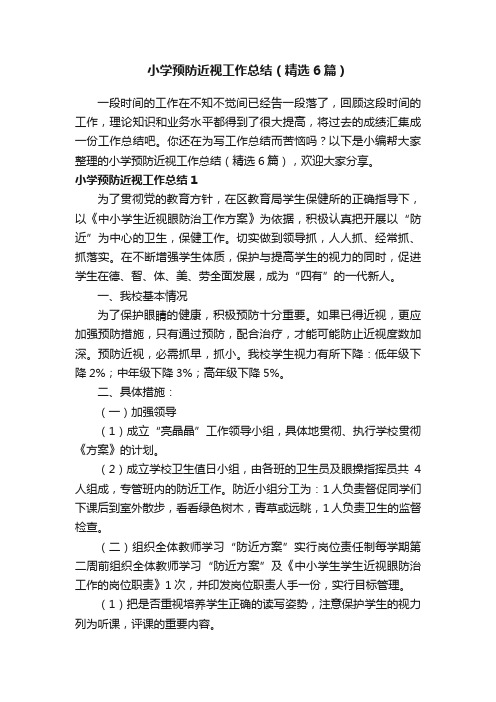 小学预防近视工作总结（精选6篇）

一段时间的工作在不知不觉间已经告一段落了，回顾这段时间的工作，理论知识和业务水平都得到了很大提高，将过去的成绩汇集成一份工作总结吧。你还在为写工作总结而苦恼吗？以下是小编帮大家整理的小学预防近视工作总结（精选6篇），欢迎大家分享。

小学预防近视工作总结1

为了贯彻党的教育方针，在区教育局学生保健所的正确指导下，以《中小学生近视眼防治工作方案》为依据，积极认真把开展以“防近”为中心的卫生，保健工作。切实做到领导抓，人人抓、经常抓、抓落实。在不断增强学生体质，保护与提高学生的视力的同时，促进学生在德、智、体、美、劳全面发展，成为“四有”的一代新人。

一、我校基本情况

为了保护眼睛的健康，积极预防十分重要。如果已得近视，更应加强预防措施，只有通过预防，配合治疗，才能可能防止近视度数加深。预防近视，必需抓早，抓小。我校学生视力有所下降：低年级下降2%；中年级下降3%；高年级下降5%。

二、具体措施：

（一）加强领导

（1）成立“亮晶晶”工作领导小组，具体地贯彻、执行学校贯彻《方案》的计划。

（2）成立学校卫生值日小组，由各班的卫生员及眼操指挥员共4人组成，专管班内的防近工作。防近小组分工为：1人负责督促同学们下课后到室外散步，看看绿色树木，青草或远眺，1人负责卫生的监督检查。

（二）组织全体教师学习“防近方案”实行岗位责任制每学期第二周前组织全体教师学习“防近方案”及《中小学生学生近视眼防治工作的岗位职责》1次，并印发岗位职责人手一份，实行目标管理。

（1）把是否重视培养学生正确的读写姿势，注意保护学生的视力列为听课，评课的重要内容。